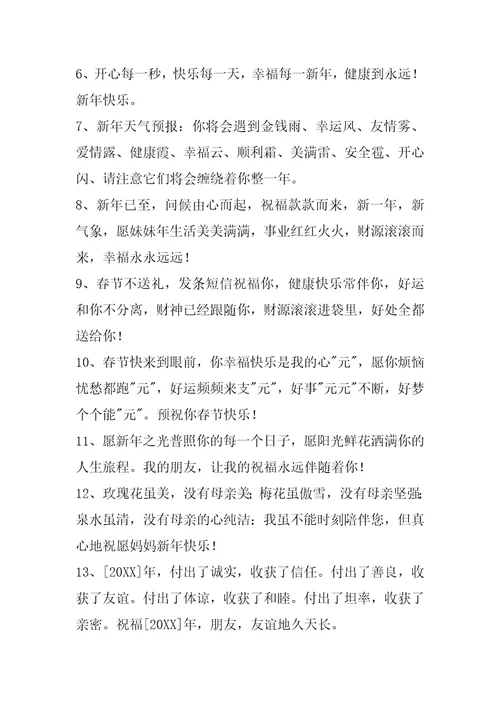 6、开心每一秒，快乐每一天，幸福每一新年，健康到永远！新年快乐。

7、新年天气预报：你将会遇到金钱雨、幸运风、友情雾、爱情露、健康霞、幸福云、顺利霜、美满雷、安全雹、开心闪、请注意它们将会缠绕着你整一年。

8、新年已至，问候由心而起，祝福款款而来，新一年，新气象，愿妹妹年生活美美满满，事业红红火火，财源滚滚而来，幸福永永远远！

9、春节不送礼，发条短信祝福你，健康快乐常伴你，好运和你不分离，财神已经跟随你，财源滚滚进袋里，好处全都送给你！

10、春节快来到眼前，你幸福快乐是我的心"元"，愿你烦恼忧愁都跑"元"，好运频频来支"元"，好事"元元"不断，好梦个个能"元"。预祝你春节快乐！

11、愿新年之光普照你的每一个日子，愿阳光鲜花洒满你的人生旅程。我的朋友，让我的祝福永远伴随着你！

12、玫瑰花虽美，没有母亲美；梅花虽傲雪，没有母亲坚强；泉水虽清，没有母亲的心纯洁；我虽不能时刻陪伴您，但真心地祝愿妈妈新年快乐！

13、[20XX]年，付出了诚实，收获了信任。付出了善良，收获了友谊。付出了体谅，收获了和睦。付出了坦率，收获了亲密。祝福[20XX]年，朋友，友谊地久天长。